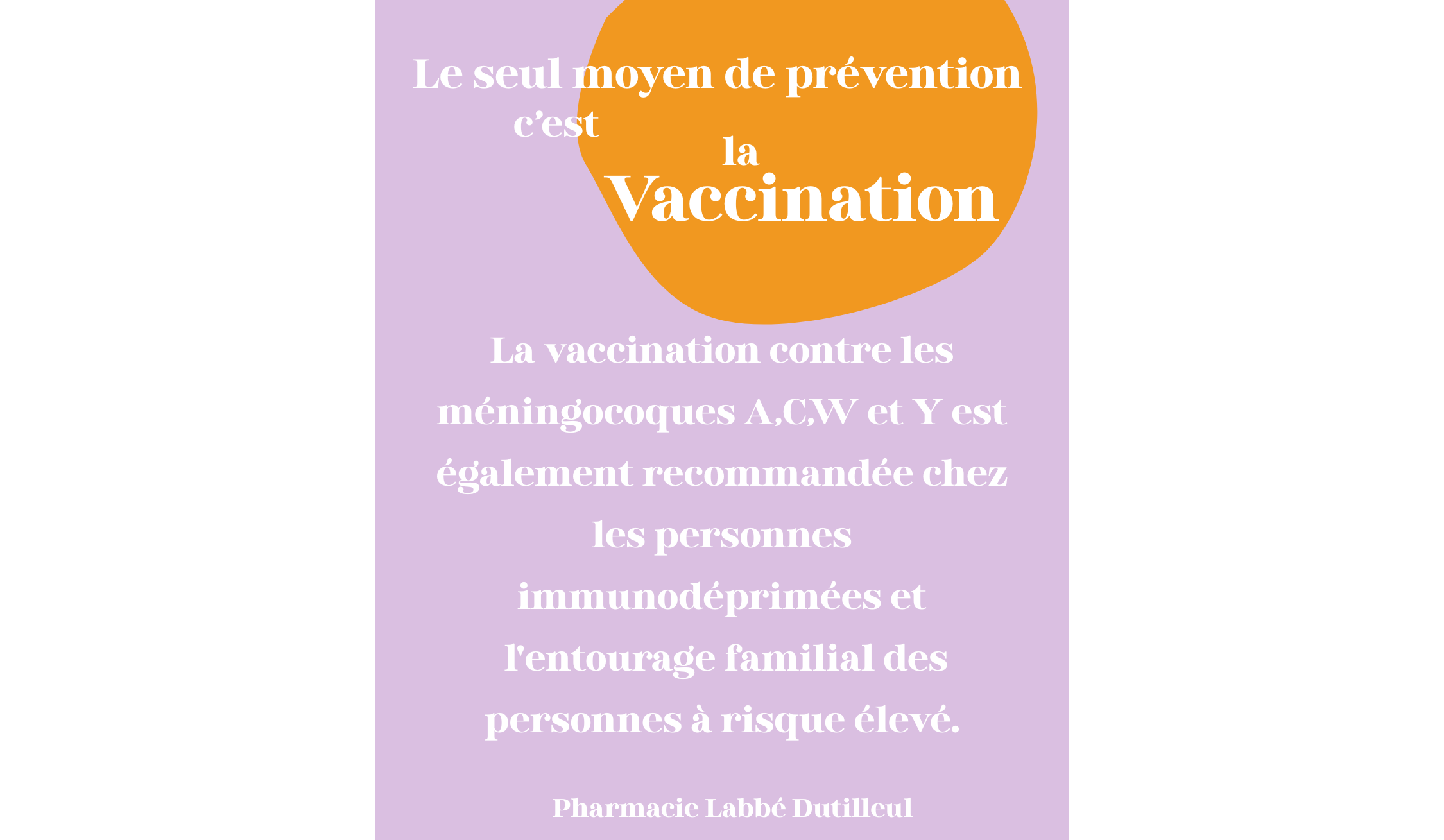 Le seul moyen de prévention c'est

la
Vaccination

La vaccination contre les méningocoques A,C,W et Y est également recommandée chez les personnes immunodéprimées et l'entourage familial des personnes à risque élevé.

Pharmacie Labbé Dutilleul